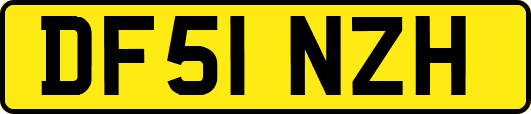 DF51 NZH